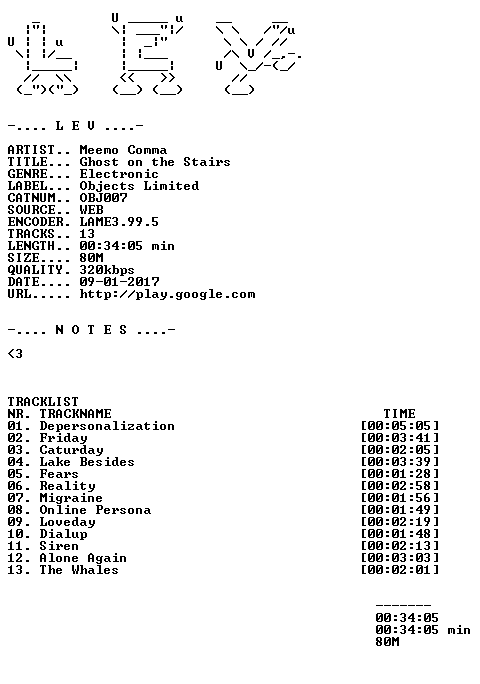 -.... L E V ....-

ARTIST.. Meemo Comma
TITLE... Ghost on the Stairs
GENRE... Electronic
LABEL... Objects Limited
CATNUM.. OBJ007
SOURCE.. WEB
ENCODER. LAME3.99.5
TRACKS.. 13
LENGTH.. 00:34:05 min
SIZE.... 80M
QUALITY. 320kbps
DATE.... 09-01-2017
URL..... http://play.google.com

-.... N O T E S ....-

<3

TRACKLIST
NR. TRACKNAME TIME
01. Depersonalization [00:05:05]
02. Friday [00:03:41]
03. Caturday [00:02:05]
04. Lake Besides [00:03:39]
05. Fears [00:01:28]
06. Reality [00:02:58]
07. Migraine [00:01:56]
08. Online Persona [00:01:49]
09. Loveday [00:02:19]
10. Dialup [00:01:48]
11. Siren [00:02:13]
12. Alone Again [00:03:03]
13. The Whales [00:02:01]

-------
00:34:05
00:34:05 min
80M